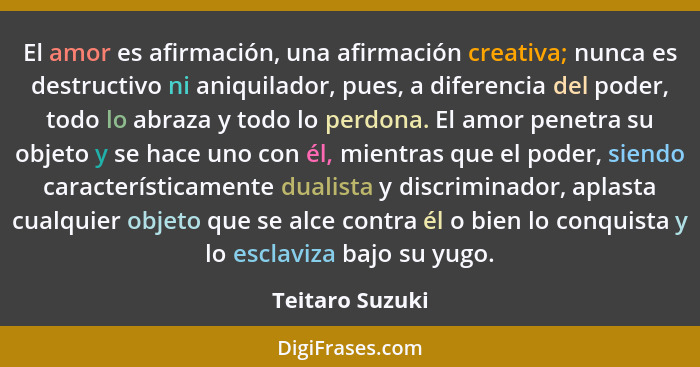 El amor es afirmación, una afirmación creativa; nunca es destructivo ni aniquilador, pues, a diferencia del poder, todo lo abraza y todo lo perdona. El amor penetra su objeto y se hace uno con él, mientras que el poder, siendo característicamente dualista y discriminador, aplasta cualquier objeto que se alce contra él o bien lo conquista y lo esclaviza bajo su yugo.

Teitaro Suzuki

DigiFrases.com